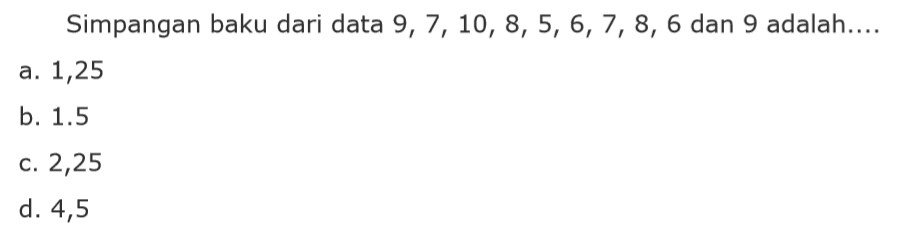 Simpangan baku dari data 9, 7, 10, 8, 5, 6, 7, 8, 6 dan 9 adalah....

a. 1,25

b. 1.5

c. 2,25

d. 4,5